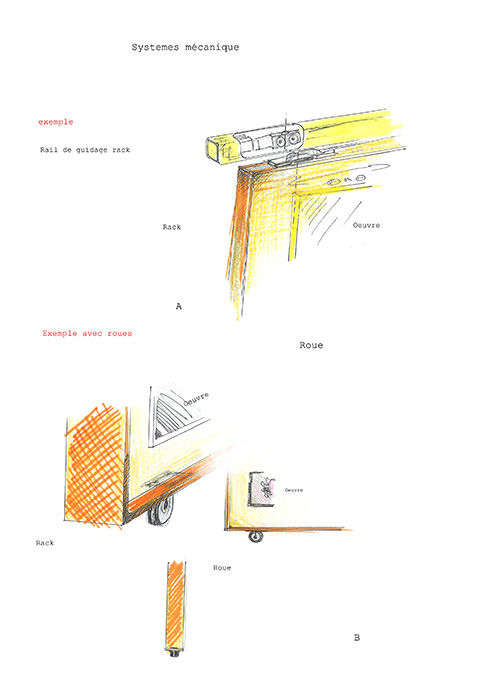 Systemes mécanique

exemple

Rail de guidage rack

Rack

Oeuvre

A

Exemple avec roues

Roue

Oeuvre

Oeuvre

Rack

Roue

B